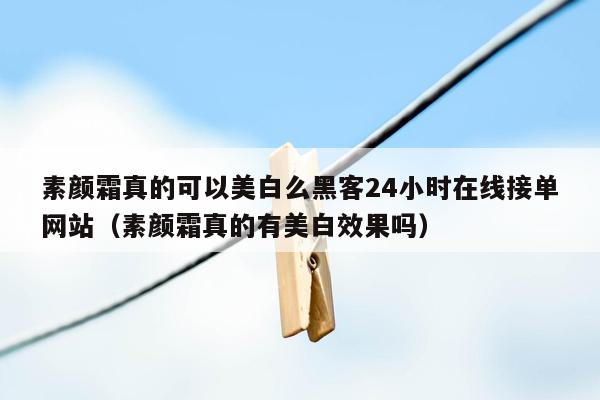 素颜霜真的可以美白么黑客24小时在线接单网站（素颜霜真的有美白效果吗）